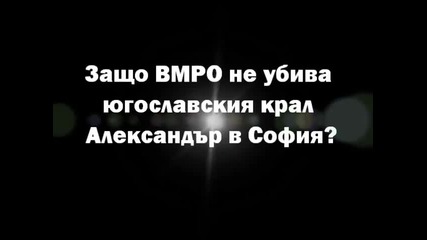 Защо ВМРО не убива югославския крал Александър в София?